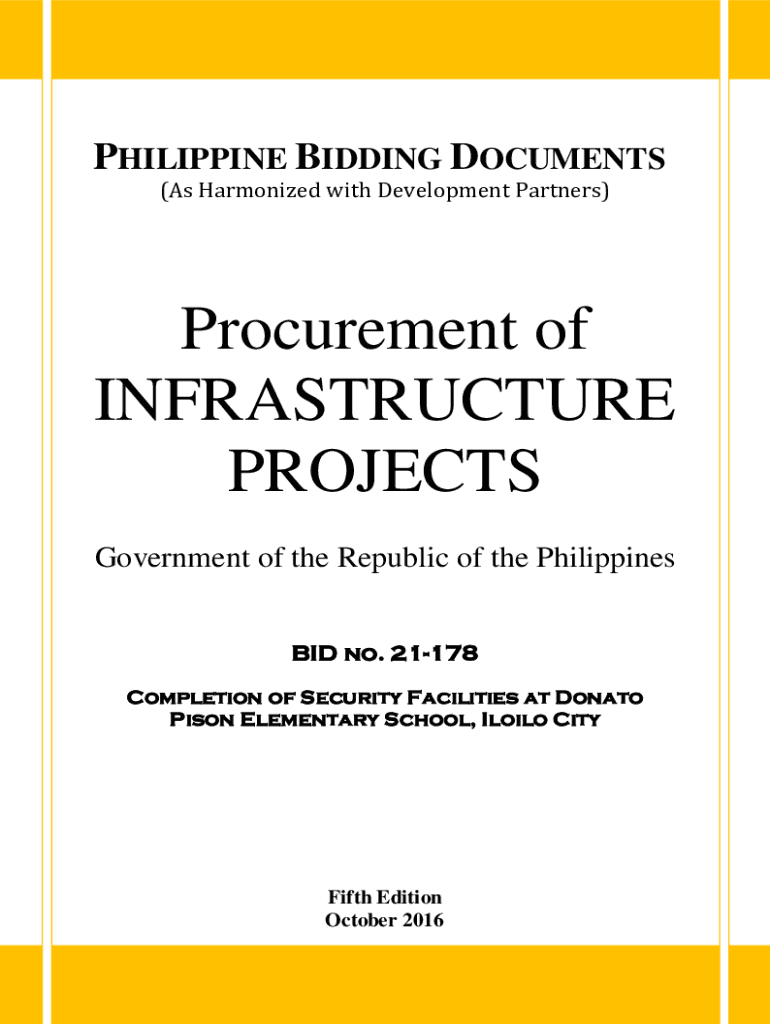 PHILIPPINE BIDDING DOCUMENTS
(As Harmonized with Development Partners)

Procurement of INFRASTRUCTURE PROJECTS

Government of the Republic of the Philippines

BID NO. 21-178

COMPLETION OF SECURITY FACILITIES AT DONATO PISON ELEMENTARY SCHOOL, ILOILO CITY

Fifth Edition
October 2016